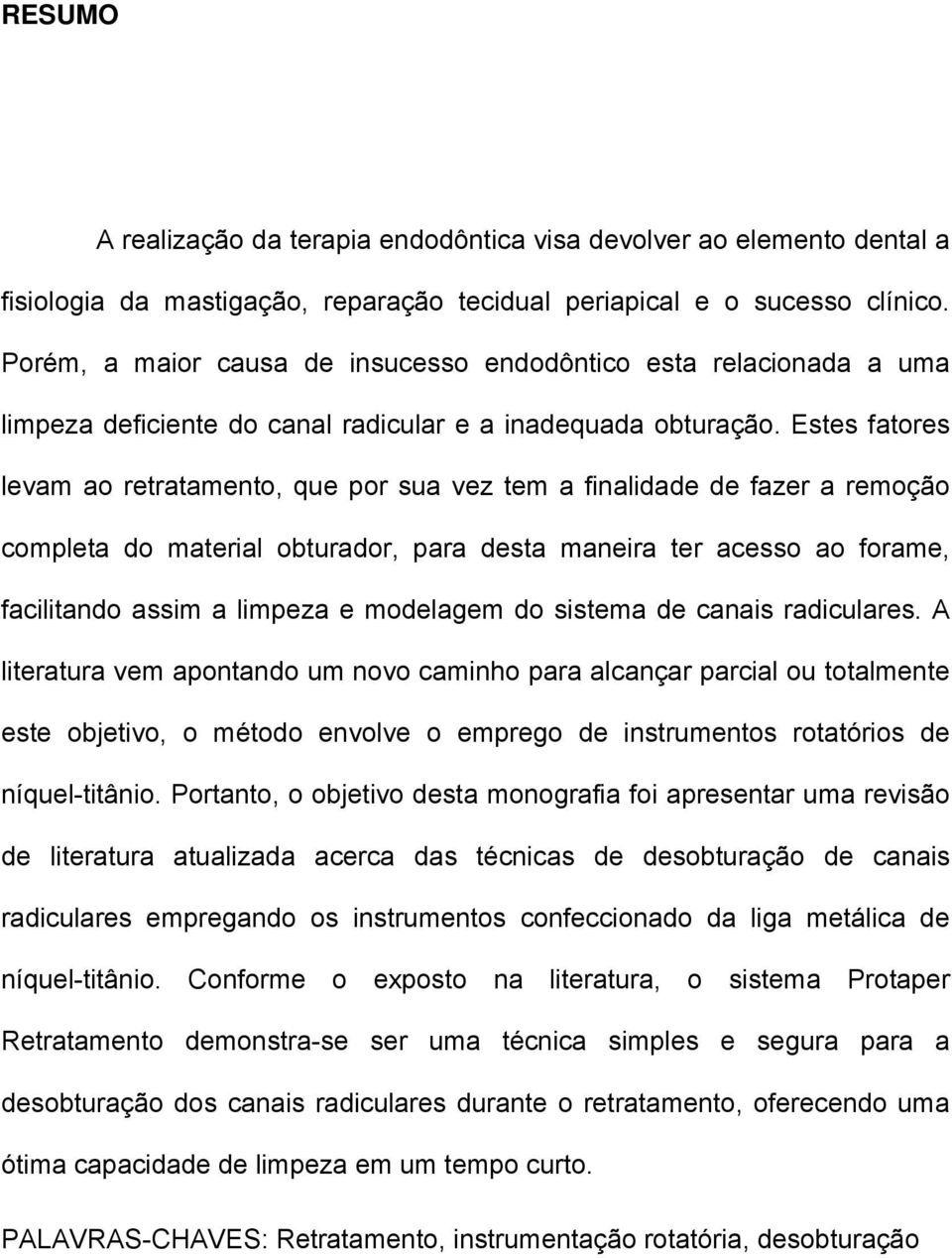 RESUMO

A realização da terapia endodôntica visa devolver ao elemento dental a fisiologia da mastigação, reparação tecidual periapical e o sucesso clínico. Porém, a maior causa de insucesso endodôntico esta relacionada a uma limpeza deficiente do canal radicular e a inadequada obturação. Estes fatores levam ao retratamento, que por sua vez tem a finalidade de fazer a remoção completa do material obturador, para desta maneira ter acesso ao forame, facilitando assim a limpeza e modelagem do sistema de canais radiculares. A literatura vem apontando um novo caminho para alcançar parcial ou totalmente este objetivo, o método envolve o emprego de instrumentos rotatórios de níquel-titânio. Portanto, o objetivo desta monografia foi apresentar uma revisão de literatura atualizada acerca das técnicas de desobturação de canais radiculares empregando os instrumentos confeccionado da liga metálica de níquel-titânio. Conforme o exposto na literatura, o sistema Protaper Retratamento demonstra-se ser uma técnica simples e segura para a desobturação dos canais radiculares durante o retratamento, oferecendo uma ótima capacidade de limpeza em um tempo curto.

PALAVRAS-CHAVES: Retratamento, instrumentação rotatória, desobturação